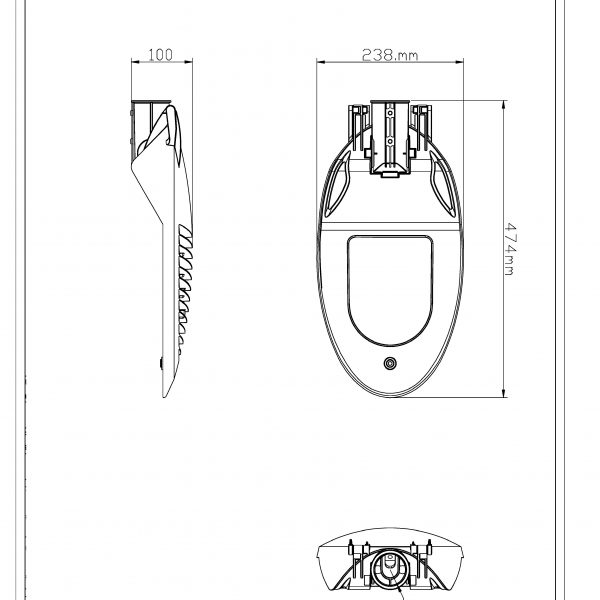 100

238.mm

474mm